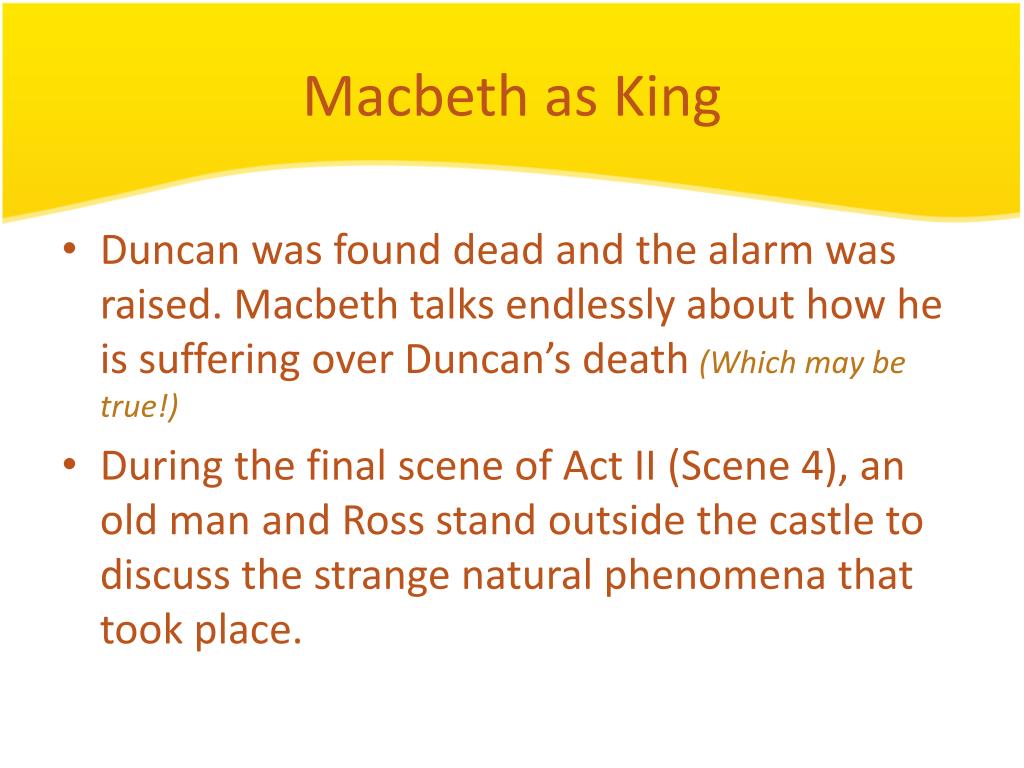 Macbeth as King

• Duncan was found dead and the alarm was raised. Macbeth talks endlessly about how he is suffering over Duncan's death (Which may be true!)

• During the final scene of Act II (Scene 4), an old man and Ross stand outside the castle to discuss the strange natural phenomena that took place.